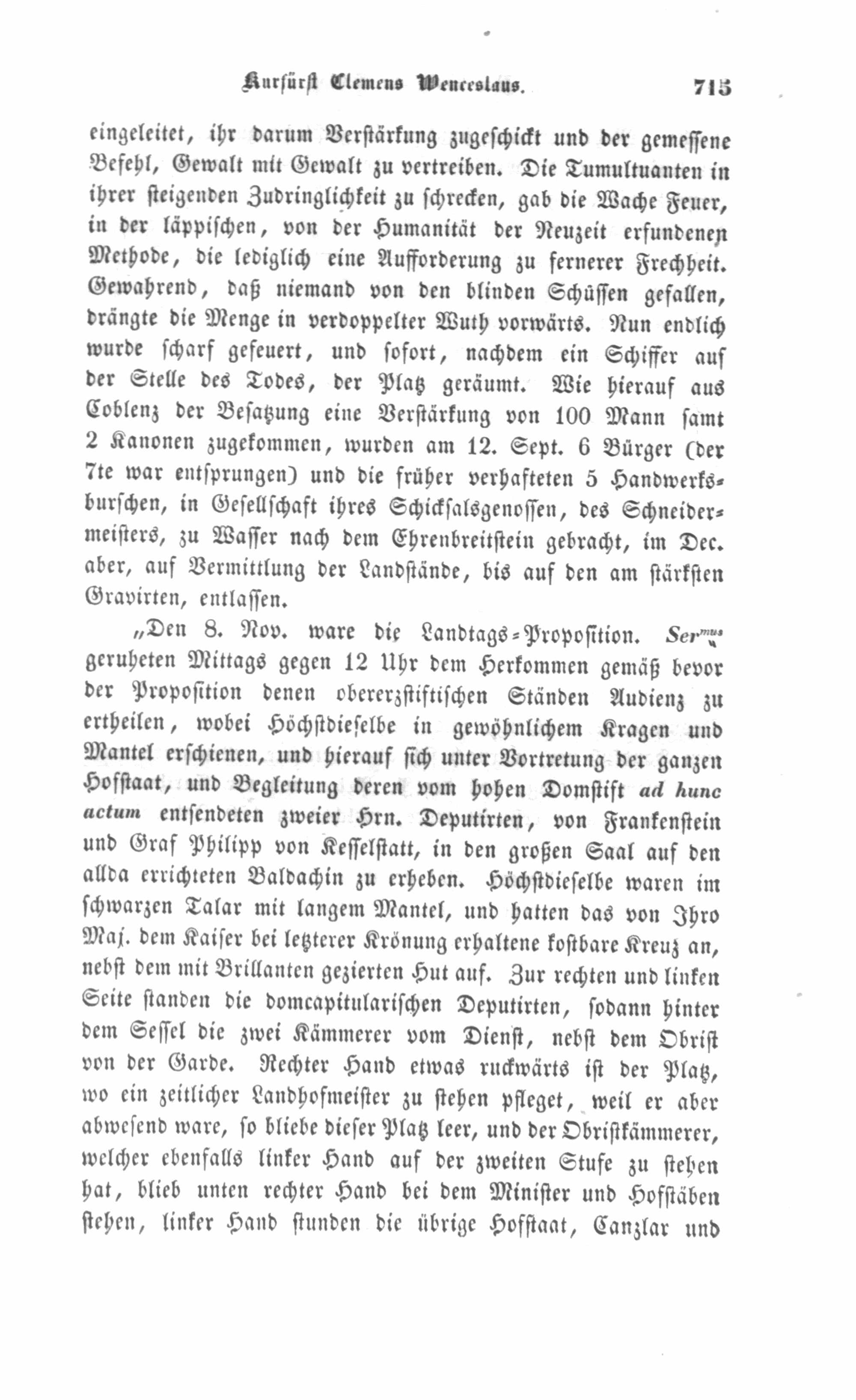 Kurfürst Clemens Wenceslaus. 715

eingeleitet, ihr darum Verstärkung zugeschickt und der gemessene Befehl, Gewalt mit Gewalt zu vertreiben. Die Tumultuanten in ihrer steigenden Zudringlichkeit zu schrecken, gab die Wache Feuer, in der läppischen, von der Humanität der Neuzeit erfundenen Methode, die lediglich eine Aufforderung zu fernerer Frechheit. Gewahrend, daß niemand von den blinden Schüssen gefallen, drängte die Menge in verdoppelter Wuth vorwärts. Nun endlich wurde scharf gefeuert, und sofort, nachdem ein Schiffer auf der Stelle des Todes, der Platz geräumt. Wie hierauf aus Coblenz der Besatzung eine Verstärkung von 100 Mann samt 2 Kanonen zugekommen, wurden am 12. Sept. 6 Bürger (der 7te war entsprungen) und die früher verhafteten 5 Handwerksburschen, in Gesellschaft ihres Schicksalsgenossen, des Schneidermeisters, zu Wasser nach dem Ehrenbreitstein gebracht, im Dec. aber, auf Vermittlung der Landstände, bis auf den am stärksten Gravirten, entlassen.

„Den 8. Nov. ware die Landtags-Proposition. Ser$^{mus}$ geruheten Mittags gegen 12 Uhr dem Herkommen gemäß bevor der Proposition denen obererzstiftischen Ständen Audienz zu ertheilen, wobei Höchstdieselbe in gewöhnlichem Kragen und Mantel erschienen, und hierauf sich unter Vortretung der ganzen Hofstaat, und Begleitung deren vom hohen Domstift ad hunc actum entsendeten zweier Hrn. Deputirten, von Frankenstein und Graf Philipp von Kesselstatt, in den großen Saal auf den allda errichteten Baldachin zu erheben. Höchstdieselbe waren im schwarzen Talar mit langem Mantel, und hatten das von Ihro Maj. dem Kaiser bei letzterer Krönung erhaltene kostbare Kreuz an, nebst dem mit Brillanten gezierten Hut auf. Zur rechten und linken Seite standen die domcapitularischen Deputirten, sodann hinter dem Sessel die zwei Kämmerer vom Dienst, nebst dem Obrist von der Garde. Rechter Hand etwas ruckwärts ist der Platz, wo ein zeitlicher Landhofmeister zu stehen pfleget, weil er aber abwesend ware, so bliebe dieser Platz leer, und der Obristkämmerer, welcher ebenfalls linker Hand auf der zweiten Stufe zu stehen hat, blieb unten rechter Hand bei dem Minister und Hofstäben stehen, linker Hand stunden die übrige Hofstaat, Canzlar und